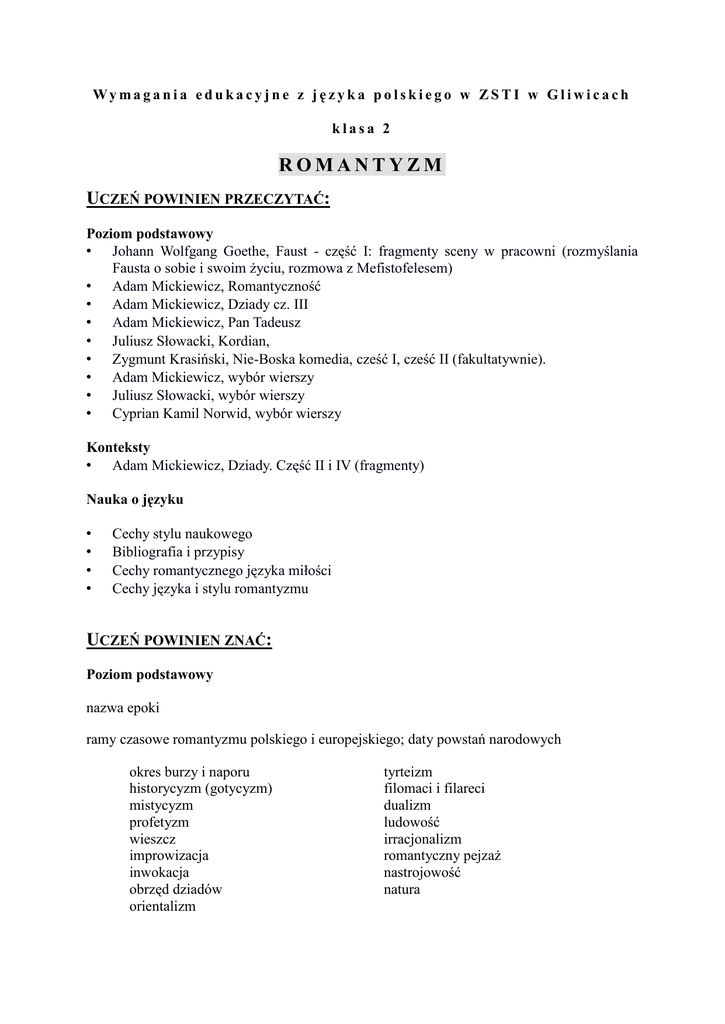 Wymagania edukacyjne z języka polskiego w ZSTI w Gliwicach

klasa 2

ROMANTYZM

UCZEŃ POWINIEN PRZECZYTAĆ:

Poziom podstawowy
• Johann Wolfgang Goethe, Faust - część I: fragmenty sceny w pracowni (rozmyślania Fausta o sobie i swoim życiu, rozmowa z Mefistofelesem)
• Adam Mickiewicz, Romantyczność
• Adam Mickiewicz, Dziady cz. III
• Adam Mickiewicz, Pan Tadeusz
• Juliusz Słowacki, Kordian,
• Zygmunt Krasiński, Nie-Boska komedia, cześć I, cześć II (fakultatywnie).
• Adam Mickiewicz, wybór wierszy
• Juliusz Słowacki, wybór wierszy
• Cyprian Kamil Norwid, wybór wierszy

Konteksty
• Adam Mickiewicz, Dziady. Część II i IV (fragmenty)

Nauka o języku

• Cechy stylu naukowego
• Bibliografia i przypisy
• Cechy romantycznego języka miłości
• Cechy języka i stylu romantyzmu

UCZEŃ POWINIEN ZNAĆ:

Poziom podstawowy

nazwa epoki

ramy czasowe romantyzmu polskiego i europejskiego; daty powstań narodowych

okres burzy i naporu
historycyzm (gotycyzm)
mistycyzm
profetyzm
wieszcz
improwizacja
inwokacja
obrzęd dziadów
orientalizm

tyrteizm
filomaci i filareci
dualizm
ludowość
irracjonalizm
romantyczny pejzaż
nastrojowość
natura